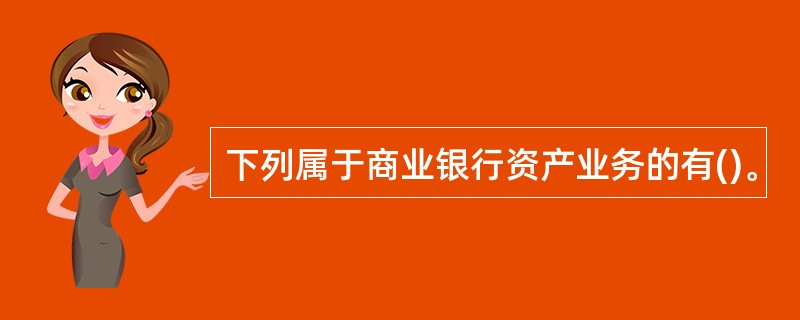 下列属于商业银行资产业务的有()。